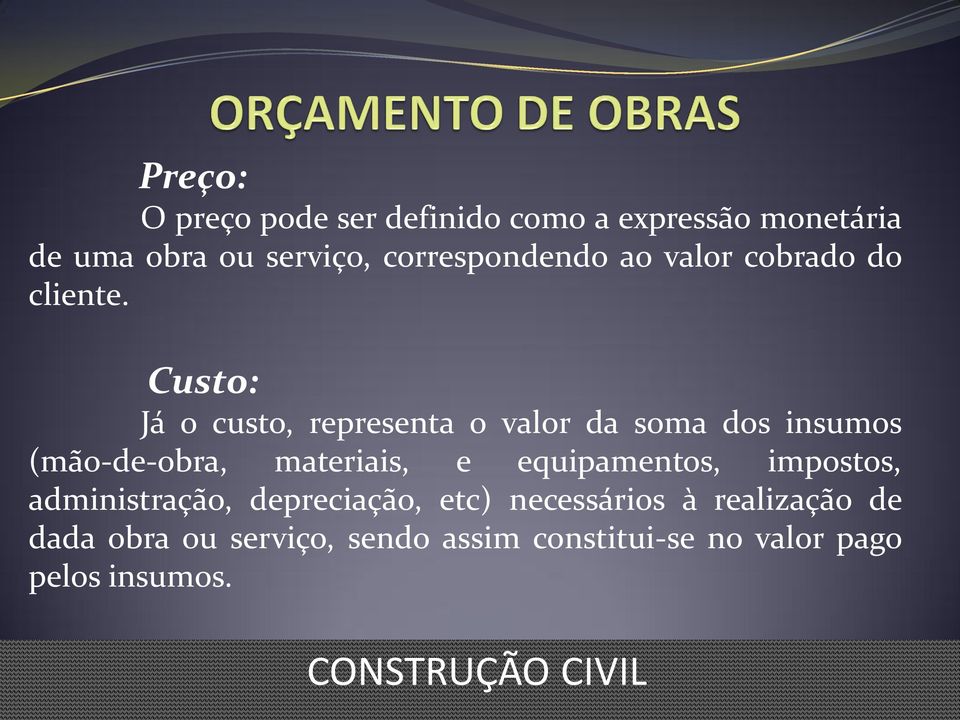 ORÇAMENTO DE OBRAS

Preço:

O preço pode ser definido como a expressão monetária de uma obra ou serviço, correspondendo ao valor cobrado do cliente.

Custo:

Já o custo, representa o valor da soma dos insumos (mão-de-obra, materiais, e equipamentos, impostos, administração, depreciação, etc) necessários à realização de dada obra ou serviço, sendo assim constitui-se no valor pago pelos insumos.

CONSTRUÇÃO CIVIL